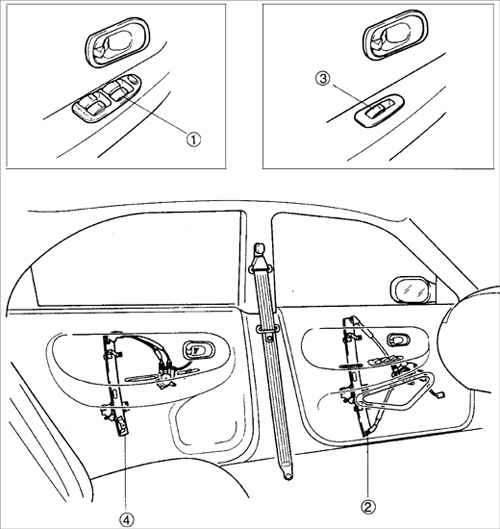 ①
③
④
②